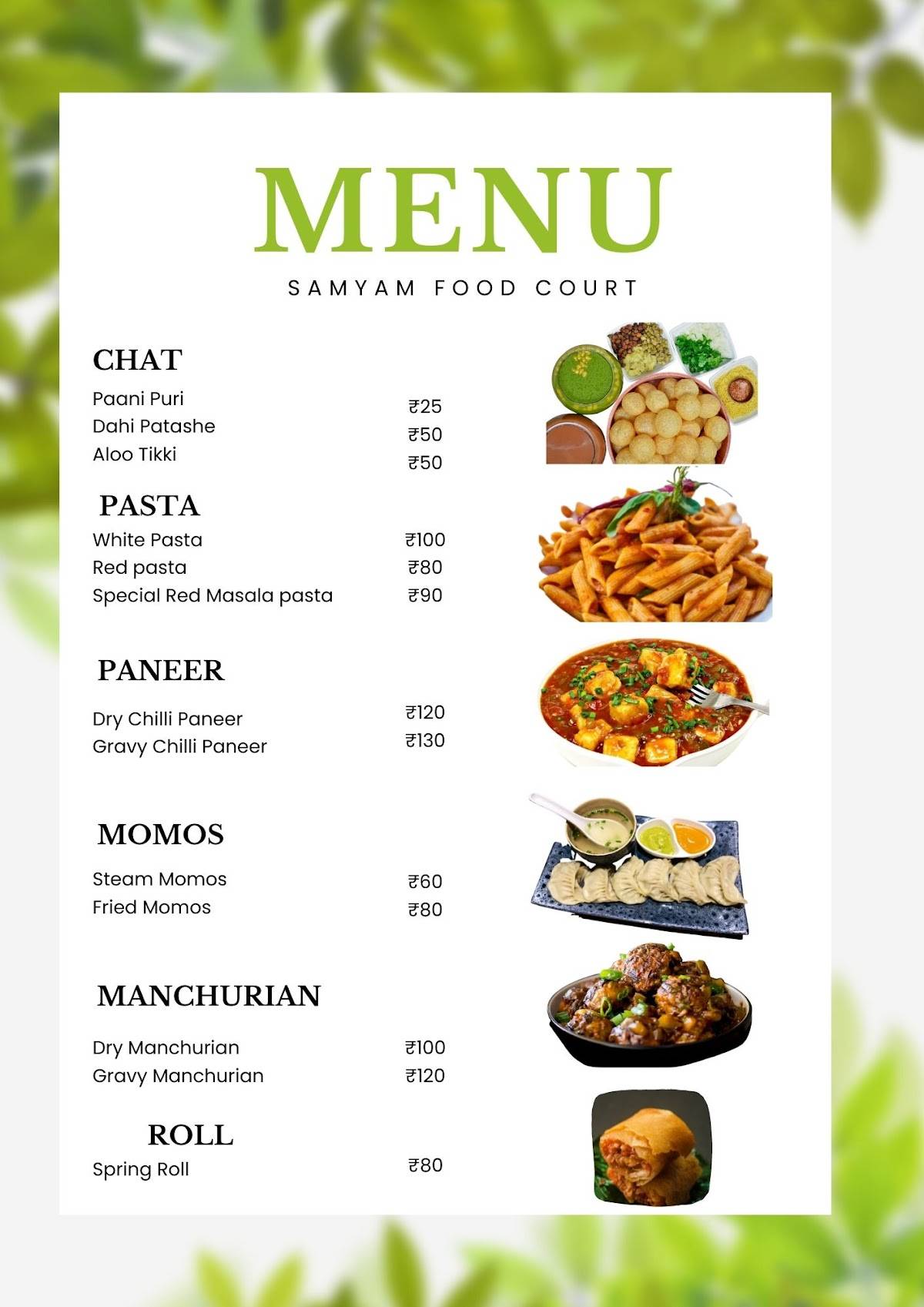 MENU

SAMYAM FOOD COURT

CHAT

Paani Puri ₹25
Dahi Patashe ₹50
Aloo Tikki ₹50

PASTA

White Pasta ₹100
Red pasta ₹80
Special Red Masala pasta ₹90

PANEER

Dry Chilli Paneer ₹120
Gravy Chilli Paneer ₹130

MOMOS

Steam Momos ₹60
Fried Momos ₹80

MANCHURIAN

Dry Manchurian ₹100
Gravy Manchurian ₹120

ROLL

Spring Roll ₹80